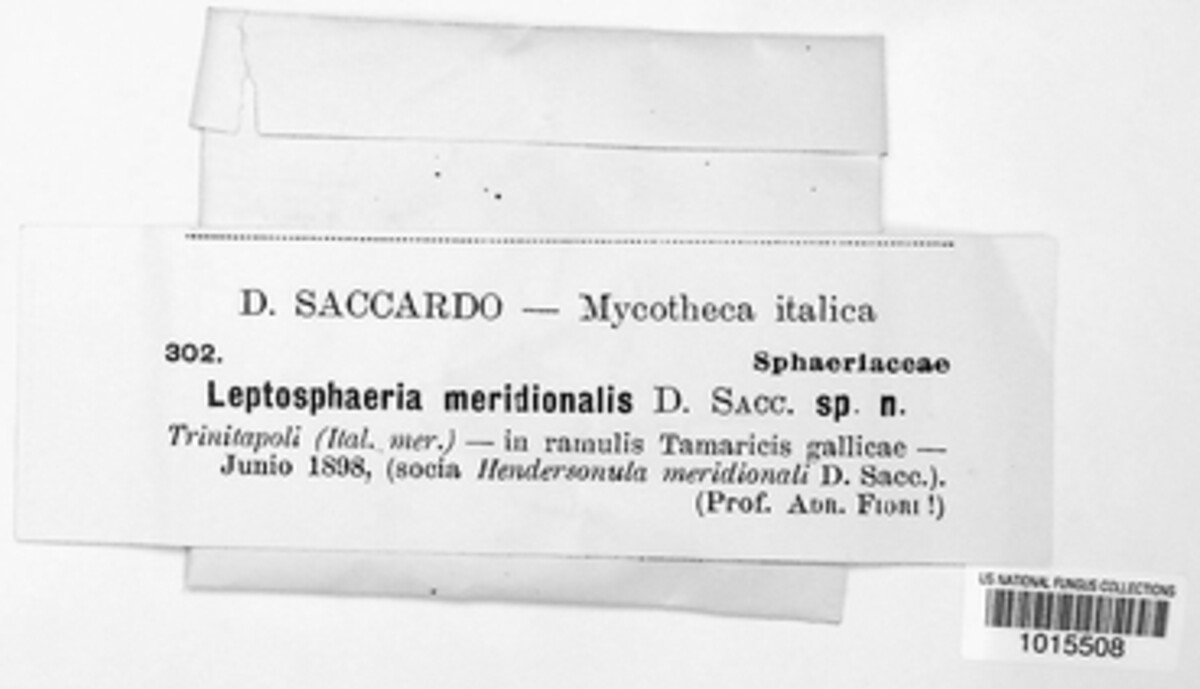 D. SACCARDO — Mycotheca italica

302.

Sphaeriaceae

Leptosphaeria meridionalis D. Sacc. sp. n.

Trinitapoli (Ital. mer.) — in ramulis Tamaricis gallicae — Junio 1898, (socia Hendersonula meridionali D. Sacc.). (Prof. Adr. Fiori !)

US NATIONAL FUNGUS COLLECTIONS
1015508